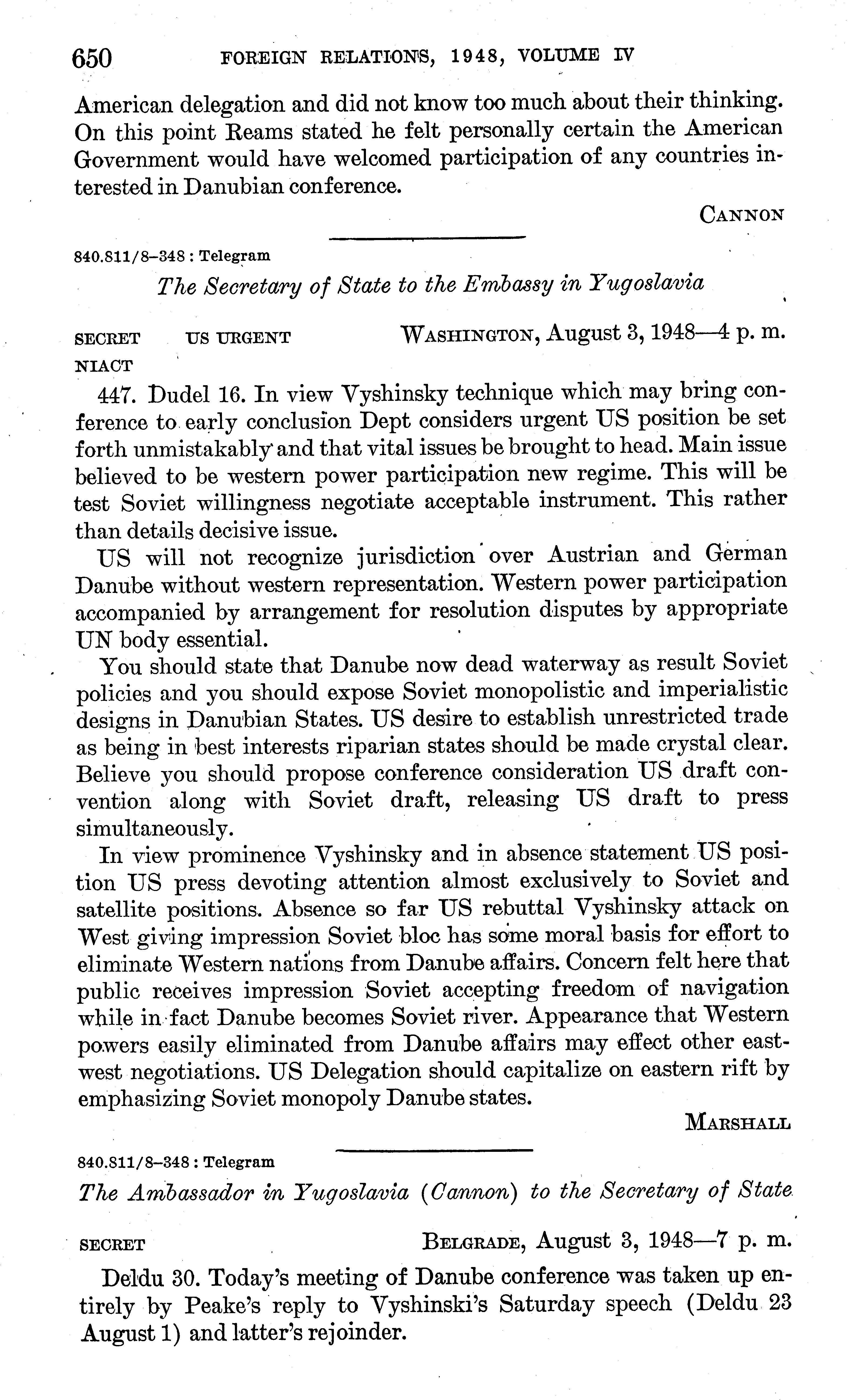 650 FOREIGN RELATIONS, 1948, VOLUME IV

American delegation and did not know too much about their thinking. On this point Reams stated he felt personally certain the American Government would have welcomed participation of any countries interested in Danubian conference.

CANNON

840.811/8–348 : Telegram

The Secretary of State to the Embassy in Yugoslavia

SECRET US URGENT WASHINGTON, August 3, 1948—4 p. m.
NIACT

447. Dudel 16. In view Vyshinsky technique which may bring conference to early conclusion Dept considers urgent US position be set forth unmistakably and that vital issues be brought to head. Main issue believed to be western power participation new regime. This will be test Soviet willingness negotiate acceptable instrument. This rather than details decisive issue.

US will not recognize jurisdiction over Austrian and German Danube without western representation. Western power participation accompanied by arrangement for resolution disputes by appropriate UN body essential.

You should state that Danube now dead waterway as result Soviet policies and you should expose Soviet monopolistic and imperialistic designs in Danubian States. US desire to establish unrestricted trade as being in best interests riparian states should be made crystal clear. Believe you should propose conference consideration US draft convention along with Soviet draft, releasing US draft to press simultaneously.

In view prominence Vyshinsky and in absence statement US position US press devoting attention almost exclusively to Soviet and satellite positions. Absence so far US rebuttal Vyshinsky attack on West giving impression Soviet bloc has some moral basis for effort to eliminate Western nations from Danube affairs. Concern felt here that public receives impression Soviet accepting freedom of navigation while in fact Danube becomes Soviet river. Appearance that Western powers easily eliminated from Danube affairs may effect other east-west negotiations. US Delegation should capitalize on eastern rift by emphasizing Soviet monopoly Danube states.

MARSHALL

840.811/8–348 : Telegram

The Ambassador in Yugoslavia (Cannon) to the Secretary of State

SECRET BELGRADE, August 3, 1948—7 p. m.

Deldu 30. Today's meeting of Danube conference was taken up entirely by Peake's reply to Vyshinski's Saturday speech (Deldu 23 August 1) and latter's rejoinder.